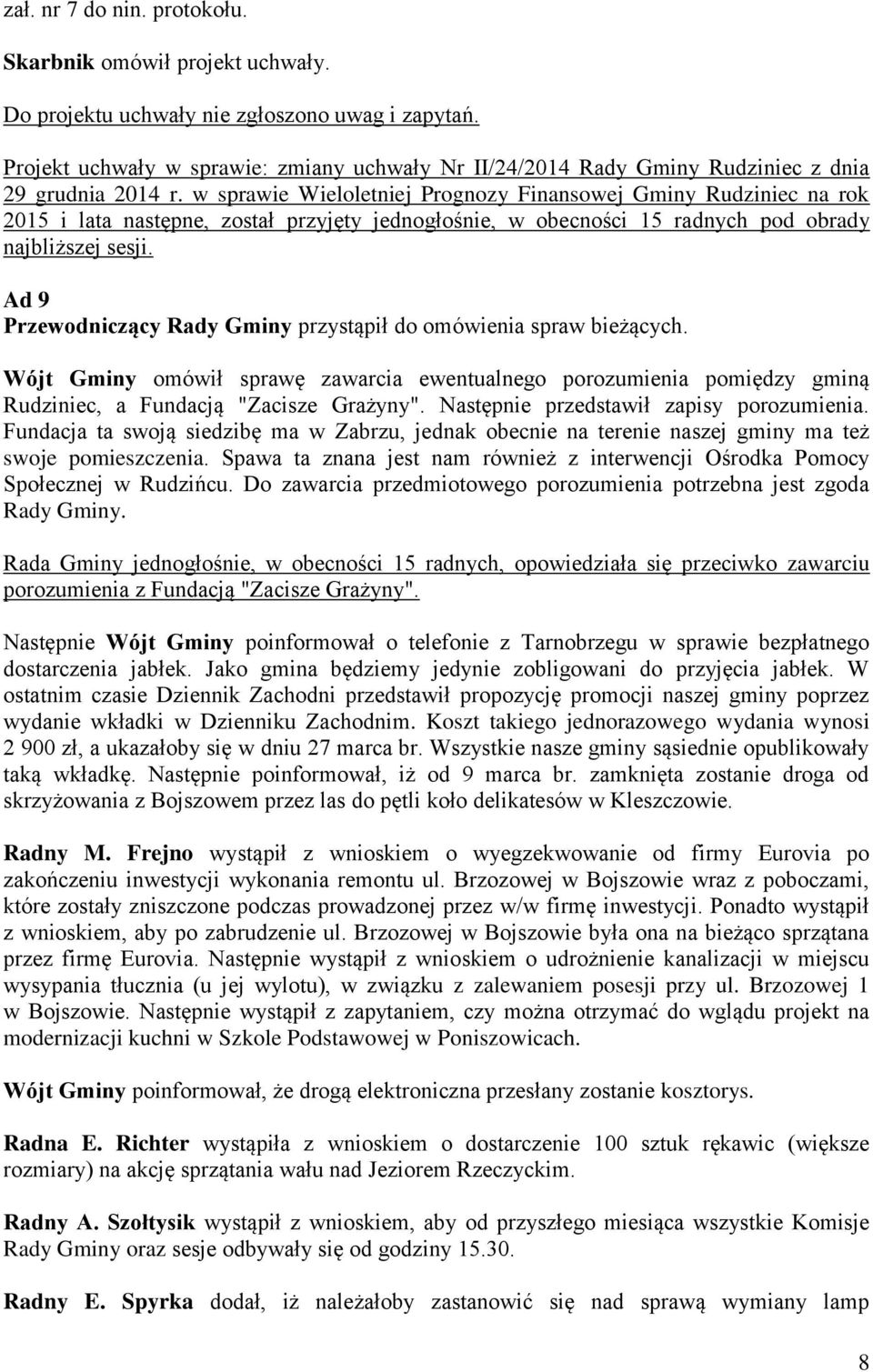 zał. nr 7 do nin. protokołu.

Skarbnik omówił projekt uchwały.

Do projektu uchwały nie zgłoszono uwag i zapytań.

Projekt uchwały w sprawie: zmiany uchwały Nr II/24/2014 Rady Gminy Rudziniec z dnia 29 grudnia 2014 r. w sprawie Wieloletniej Prognozy Finansowej Gminy Rudziniec na rok 2015 i lata następne, został przyjęty jednogłośnie, w obecności 15 radnych pod obrady najbliższej sesji.

Ad 9
Przewodniczący Rady Gminy przystąpił do omówienia spraw bieżących.

Wójt Gminy omówił sprawę zawarcia ewentualnego porozumienia pomiędzy gminą Rudziniec, a Fundacją "Zacisze Grażyny". Następnie przedstawił zapisy porozumienia. Fundacja ta swoją siedzibę ma w Zabrzu, jednak obecnie na terenie naszej gminy ma też swoje pomieszczenia. Spawa ta znana jest nam również z interwencji Ośrodka Pomocy Społecznej w Rudzińcu. Do zawarcia przedmiotowego porozumienia potrzebna jest zgoda Rady Gminy.

Rada Gminy jednogłośnie, w obecności 15 radnych, opowiedziała się przeciwko zawarciu porozumienia z Fundacją "Zacisze Grażyny".

Następnie Wójt Gminy poinformował o telefonie z Tarnobrzegu w sprawie bezpłatnego dostarczenia jabłek. Jako gmina będziemy jedynie zobligowani do przyjęcia jabłek. W ostatnim czasie Dziennik Zachodni przedstawił propozycję promocji naszej gminy poprzez wydanie wkładki w Dzienniku Zachodnim. Koszt takiego jednorazowego wydania wynosi 2 900 zł, a ukazałoby się w dniu 27 marca br. Wszystkie nasze gminy sąsiednie opublikowały taką wkładkę. Następnie poinformował, iż od 9 marca br. zamknięta zostanie droga od skrzyżowania z Bojszowem przez las do pętli koło delikatesów w Kleszczowie.

Radny M. Frejno wystąpił z wnioskiem o wyegzekwowanie od firmy Eurovia po zakończeniu inwestycji wykonania remontu ul. Brzozowej w Bojszowie wraz z poboczami, które zostały zniszczone podczas prowadzonej przez w/w firmę inwestycji. Ponadto wystąpił z wnioskiem, aby po zabrudzenie ul. Brzozowej w Bojszowie była ona na bieżąco sprzątana przez firmę Eurovia. Następnie wystąpił z wnioskiem o udrożnienie kanalizacji w miejscu wysypania tłucznia (u jej wylotu), w związku z zalewaniem posesji przy ul. Brzozowej 1 w Bojszowie. Następnie wystąpił z zapytaniem, czy można otrzymać do wglądu projekt na modernizacji kuchni w Szkole Podstawowej w Poniszowicach.

Wójt Gminy poinformował, że drogą elektroniczna przesłany zostanie kosztorys.

Radna E. Richter wystąpiła z wnioskiem o dostarczenie 100 sztuk rękawic (większe rozmiary) na akcję sprzątania wału nad Jeziorem Rzeczyckim.

Radny A. Szołtysik wystąpił z wnioskiem, aby od przyszłego miesiąca wszystkie Komisje Rady Gminy oraz sesje odbywały się od godziny 15.30.

Radny E. Spyrka dodał, iż należałoby zastanowić się nad sprawą wymiany lamp

8